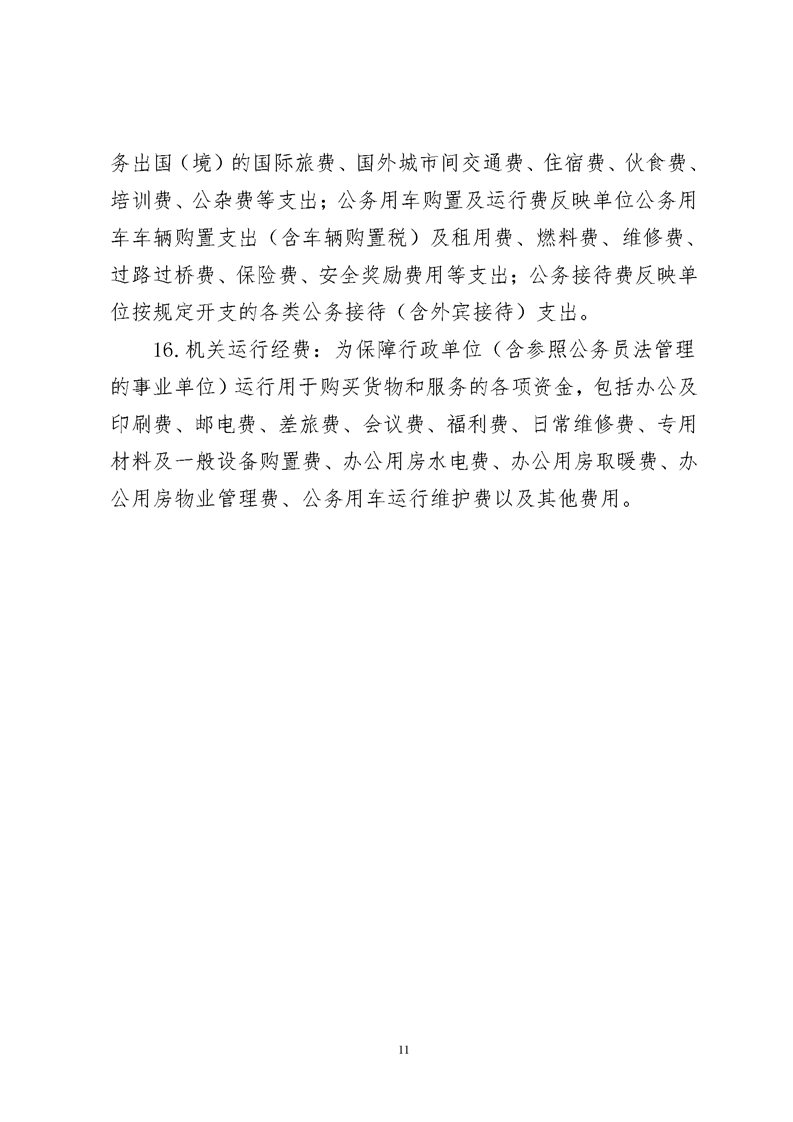 务出国（境）的国际旅费、国外城市间交通费、住宿费、伙食费、培训费、公杂费等支出；公务用车购置及运行费反映单位公务用车车辆购置支出（含车辆购置税）及租用费、燃料费、维修费、过路过桥费、保险费、安全奖励费用等支出；公务接待费反映单位按规定开支的各类公务接待（含外宾接待）支出。

16.机关运行经费：为保障行政单位（含参照公务员法管理的事业单位）运行用于购买货物和服务的各项资金，包括办公及印刷费、邮电费、差旅费、会议费、福利费、日常维修费、专用材料及一般设备购置费、办公用房水电费、办公用房取暖费、办公用房物业管理费、公务用车运行维护费以及其他费用。

11